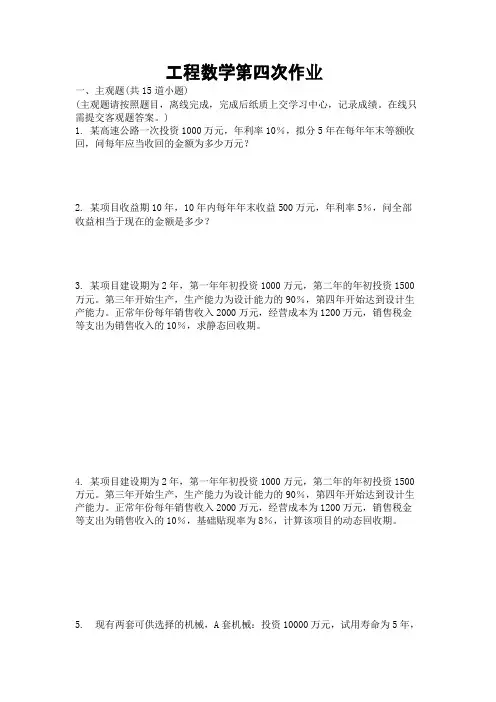 工程数学第四次作业

一、主观题(共 15 道小题)

(主观题请按照题目，离线完成，完成后纸质上交学习中心，记录成绩。在线只需提交客观题答案。)

1. 某高速公路一次投资 1000 万元，年利率 10%，拟分 5 年在每年年末等额收回，问每年应当收回的金额为多少万元？

2. 某项目收益期 10 年，10 年内每年年末收益 500 万元，年利率 5%，问全部收益相当于现在的金额是多少？

3. 某项目建设期为 2 年，第一年年初投资 1000 万元，第二年的年初投资 1500 万元。第三年开始生产，生产能力为设计能力的 90%，第四年开始达到设计生产能力。正常年份每年销售收入 2000 万元，经营成本为 1200 万元，销售税金等支出为销售收入的 10%，求静态回收期。

4. 某项目建设期为 2 年，第一年年初投资 1000 万元，第二年的年初投资 1500 万元。第三年开始生产，生产能力为设计能力的 90%，第四年开始达到设计生产能力。正常年份每年销售收入 2000 万元，经营成本为 1200 万元，销售税金等支出为销售收入的 10%，基础贴现率为 8%，计算该项目的动态回收期。

5. 现有两套可供选择的机械，A 套机械：投资 10000 万元，试用寿命为 5 年，